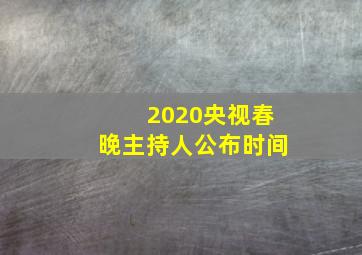 2020央视春晚主持人公布时间